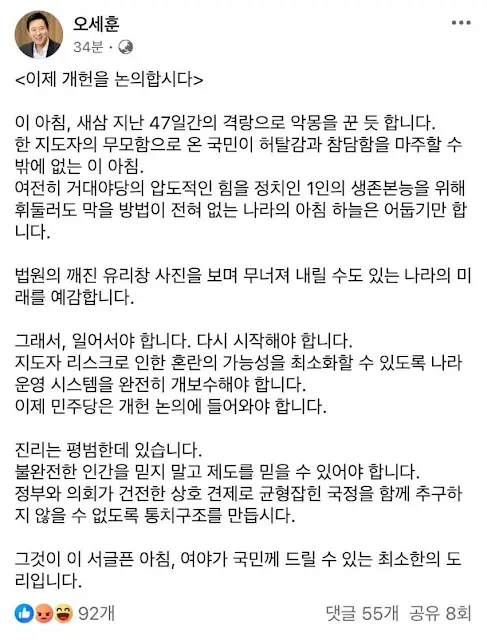 오세훈
34분 ·

<이제 개헌을 논의합시다>

이 아침, 새삼 지난 47일간의 격랑으로 악몽을 꾼 듯 합니다.
한 지도자의 무모함으로 온 국민이 허탈감과 참담함을 마주할 수 밖에 없는 이 아침.
여전히 거대야당의 압도적인 힘을 정치인 1인의 생존본능을 위해 휘둘러도 막을 방법이 전혀 없는 나라의 아침 하늘은 어둡기만 합니다.

법원의 깨진 유리창 사진을 보며 무너져 내릴 수도 있는 나라의 미래를 예감합니다.

그래서, 일어서야 합니다. 다시 시작해야 합니다.
지도자 리스크로 인한 혼란의 가능성을 최소화할 수 있도록 나라 운영 시스템을 완전히 개보수해야 합니다.
이제 민주당은 개헌 논의에 들어와야 합니다.

진리는 평범한데 있습니다.
불완전한 인간을 믿지 말고 제도를 믿을 수 있어야 합니다.
정부와 의회가 건전한 상호 견제로 균형잡힌 국정을 함께 추구하지 않을 수 없도록 통치구조를 만듭시다.

그것이 이 서글픈 아침, 여야가 국민께 드릴 수 있는 최소한의 도리입니다.

92개
댓글 55개 공유 8회